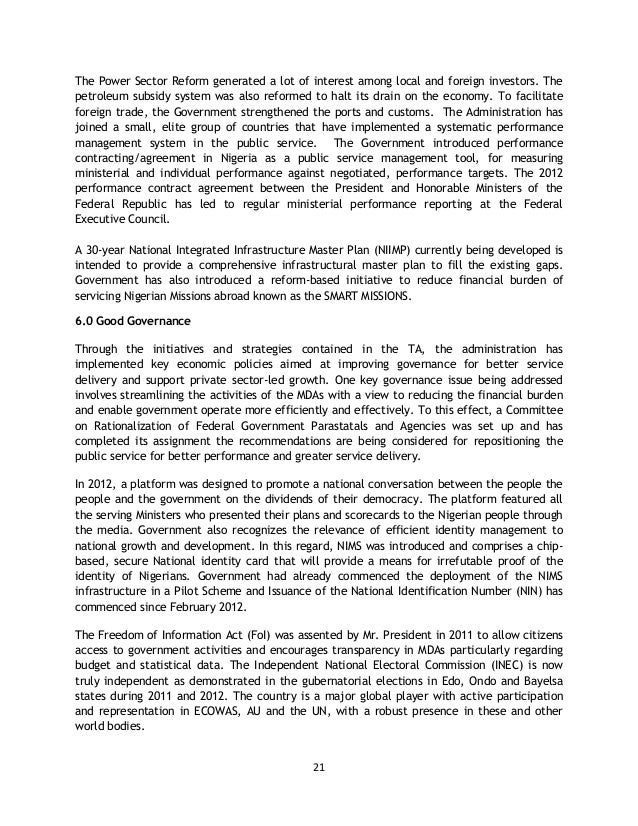 The Power Sector Reform generated a lot of interest among local and foreign investors. The petroleum subsidy system was also reformed to halt its drain on the economy. To facilitate foreign trade, the Government strengthened the ports and customs. The Administration has joined a small, elite group of countries that have implemented a systematic performance management system in the public service. The Government introduced performance contracting/agreement in Nigeria as a public service management tool, for measuring ministerial and individual performance against negotiated, performance targets. The 2012 performance contract agreement between the President and Honorable Ministers of the Federal Republic has led to regular ministerial performance reporting at the Federal Executive Council.

A 30-year National Integrated Infrastructure Master Plan (NIIMP) currently being developed is intended to provide a comprehensive infrastructural master plan to fill the existing gaps. Government has also introduced a reform-based initiative to reduce financial burden of servicing Nigerian Missions abroad known as the SMART MISSIONS.

6.0 Good Governance

Through the initiatives and strategies contained in the TA, the administration has implemented key economic policies aimed at improving governance for better service delivery and support private sector-led growth. One key governance issue being addressed involves streamlining the activities of the MDAs with a view to reducing the financial burden and enable government operate more efficiently and effectively. To this effect, a Committee on Rationalization of Federal Government Parastatals and Agencies was set up and has completed its assignment the recommendations are being considered for repositioning the public service for better performance and greater service delivery.

In 2012, a platform was designed to promote a national conversation between the people the people and the government on the dividends of their democracy. The platform featured all the serving Ministers who presented their plans and scorecards to the Nigerian people through the media. Government also recognizes the relevance of efficient identity management to national growth and development. In this regard, NIMS was introduced and comprises a chip-based, secure National identity card that will provide a means for irrefutable proof of the identity of Nigerians. Government had already commenced the deployment of the NIMS infrastructure in a Pilot Scheme and Issuance of the National Identification Number (NIN) has commenced since February 2012.

The Freedom of Information Act (FoI) was assented by Mr. President in 2011 to allow citizens access to government activities and encourages transparency in MDAs particularly regarding budget and statistical data. The Independent National Electoral Commission (INEC) is now truly independent as demonstrated in the gubernatorial elections in Edo, Ondo and Bayelsa states during 2011 and 2012. The country is a major global player with active participation and representation in ECOWAS, AU and the UN, with a robust presence in these and other world bodies.

21